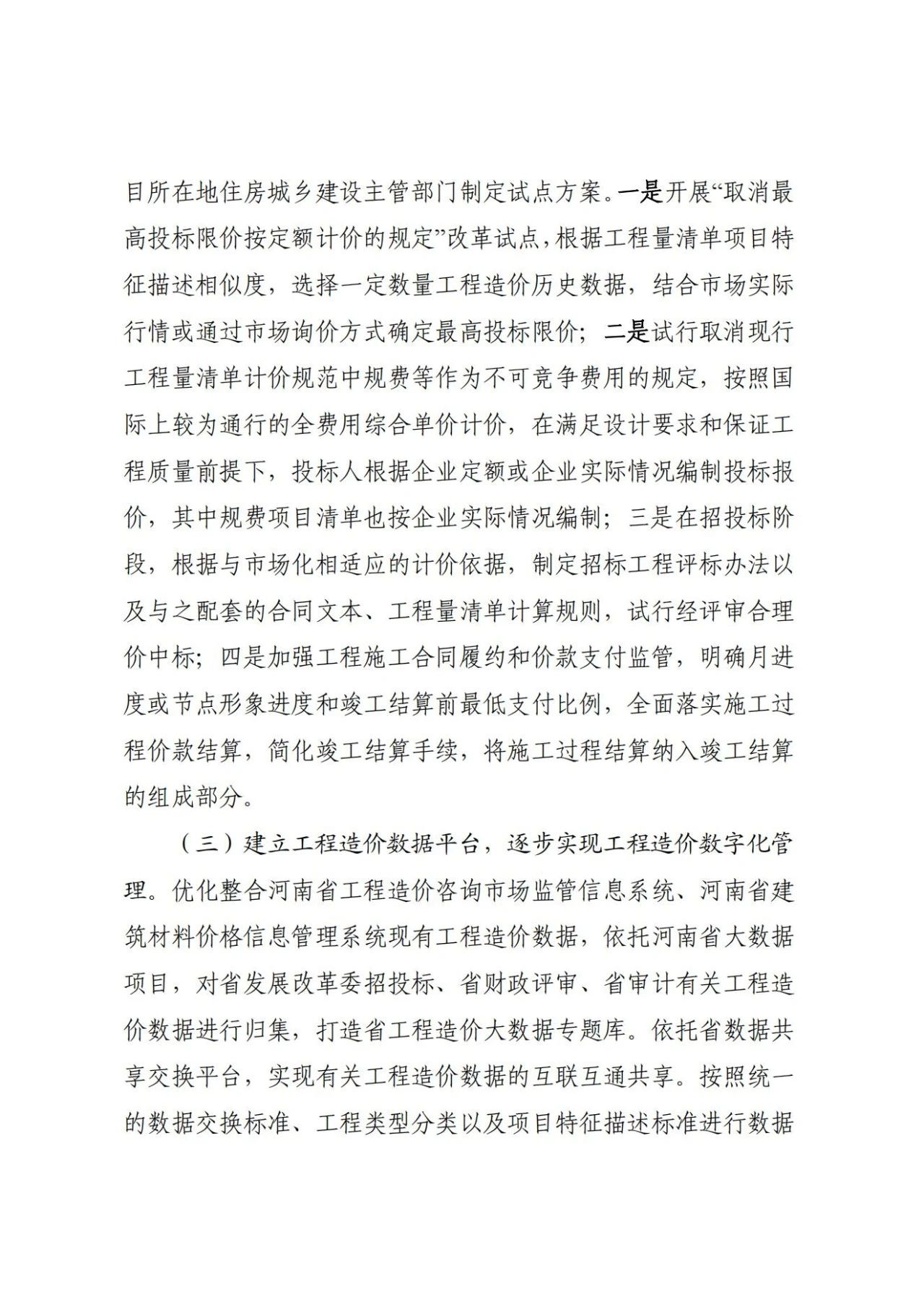 目所在地住房城乡建设主管部门制定试点方案。一是开展“取消最高投标限价按定额计价的规定”改革试点，根据工程量清单项目特征描述相似度，选择一定数量工程造价历史数据，结合市场实际行情或通过市场询价方式确定最高投标限价；二是试行取消现行工程量清单计价规范中规费等作为不可竞争费用的规定，按照国际上较为通行的全费用综合单价计价，在满足设计要求和保证工程质量前提下，投标人根据企业定额或企业实际情况编制投标报价，其中规费项目清单也按企业实际情况编制；三是在招投标阶段，根据与市场化相适应的计价依据，制定招标工程评标办法以及与之配套的合同文本、工程量清单计算规则，试行经评审合理价中标；四是加强工程施工合同履约和价款支付监管，明确月进度或节点形象进度和竣工结算前最低支付比例，全面落实施工过程价款结算，简化竣工结算手续，将施工过程结算纳入竣工结算的组成部分。

（三）建立工程造价数据平台，逐步实现工程造价数字化管理。优化整合河南省工程造价咨询市场监管信息系统、河南省建筑材料价格信息管理系统现有工程造价数据，依托河南省大数据项目，对省发展改革委招投标、省财政评审、省审计有关工程造价数据进行归集，打造省工程造价大数据专题库。依托省数据共享交换平台，实现有关工程造价数据的互联互通共享。按照统一的数据交换标准、工程类型分类以及项目特征描述标准进行数据